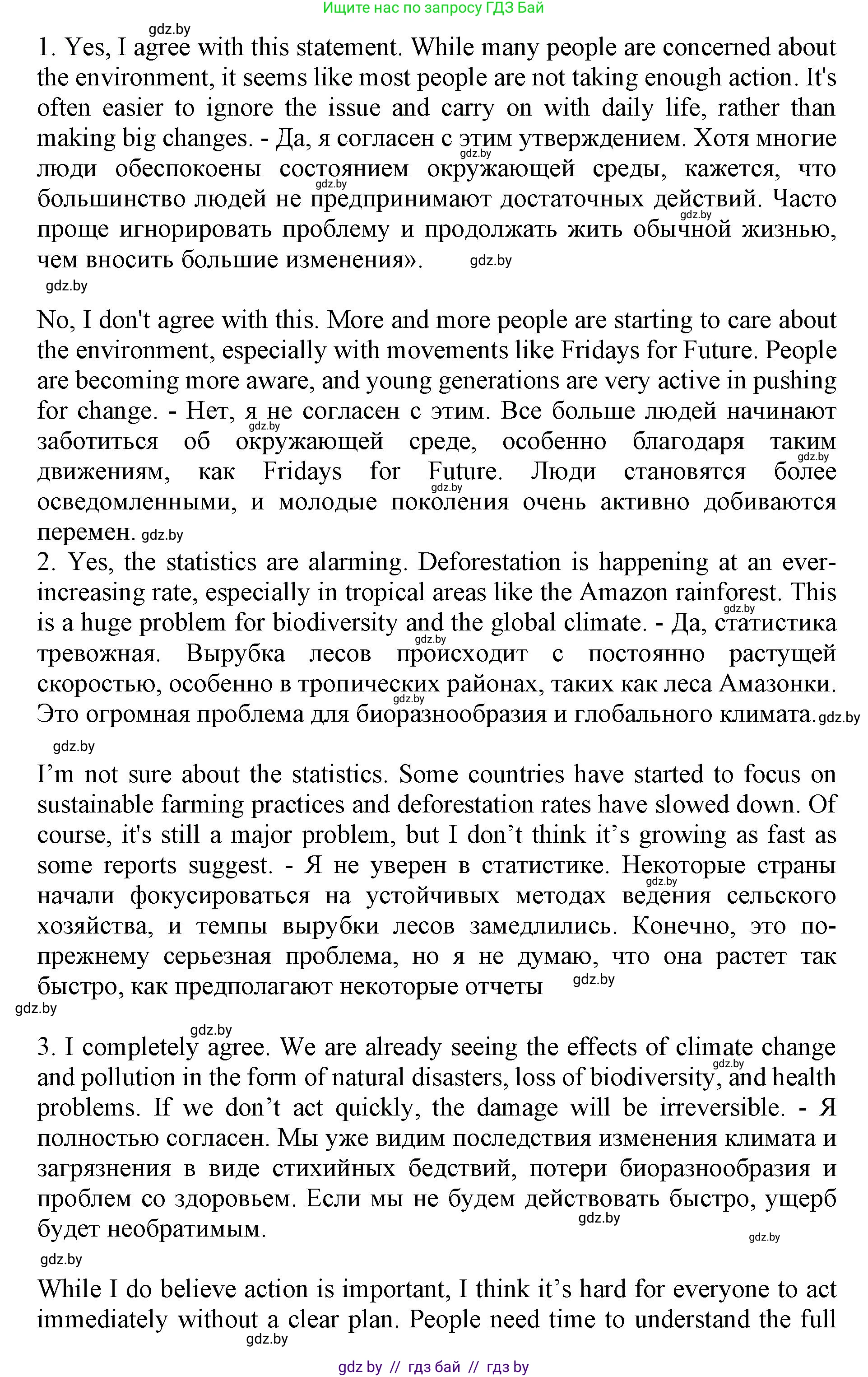 Ищите нас по запросу ГДЗ Бай

gdz.by

1. Yes, I agree with this statement. While many people are concerned about the environment, it seems like most people are not taking enough action. It's often easier to ignore the issue and carry on with daily life, rather than making big changes. - Да, я согласен с этим утверждением. Хотя многие люди обеспокоены состоянием окружающей среды, кажется, что большинство людей не предпринимают достаточных действий. Часто проще игнорировать проблему и продолжать жить обычной жизнью, чем вносить большие изменения». gdz.by

gdz.by

No, I don't agree with this. More and more people are starting to care about the environment, especially with movements like Fridays for Future. People are becoming more aware, and young generations are very active in pushing for change. - Нет, я не согласен с этим. Все больше людей начинают заботиться об окружающей среде, особенно благодаря таким движениям, как Fridays for Future. Люди становятся более осведомленными, и молодые поколения очень активно добиваются перемен. gdz.by

2. Yes, the statistics are alarming. Deforestation is happening at an ever-increasing rate, especially in tropical areas like the Amazon rainforest. This is a huge problem for biodiversity and the global climate. - Да, статистика тревожная. Вырубка лесов происходит с постоянно растущей скоростью, особенно в тропических районах, таких как леса Амазонки. Это огромная проблема для биоразнообразия и глобального климата. gdz.by

gdz.by

I'm not sure about the statistics. Some countries have started to focus on sustainable farming practices and deforestation rates have slowed down. Of course, it's still a major problem, but I don't think it's growing as fast as some reports suggest. - Я не уверен в статистике. Некоторые страны начали фокусироваться на устойчивых методах ведения сельского хозяйства, и темпы вырубки лесов замедлились. Конечно, это по-прежнему серьезная проблема, но я не думаю, что она растет так быстро, как предполагают некоторые отчеты gdz.by

gdz.by

gdz.by

3. I completely agree. We are already seeing the effects of climate change and pollution in the form of natural disasters, loss of biodiversity, and health problems. If we don't act quickly, the damage will be irreversible. - Я полностью согласен. Мы уже видим последствия изменения климата и загрязнения в виде стихийных бедствий, потери биоразнообразия и проблем со здоровьем. Если мы не будем действовать быстро, ущерб будет необратимым. gdz.by

gdz.by

gdz.by

While I do believe action is important, I think it's hard for everyone to act immediately without a clear plan. People need time to understand the full

gdz.by

gdz by // гдз бай // гдз by